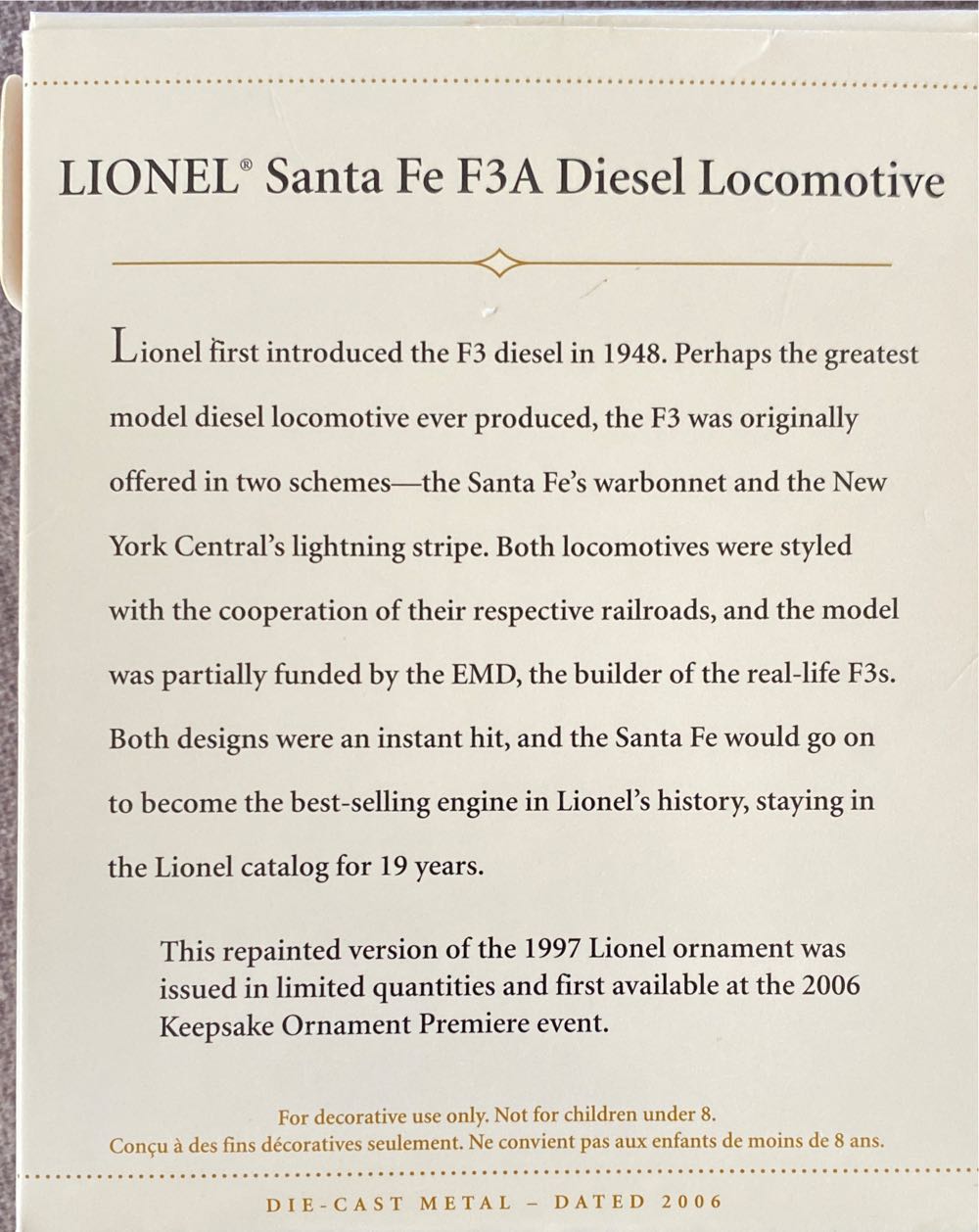 LIONEL® Santa Fe F3A Diesel Locomotive

Lionel first introduced the F3 diesel in 1948. Perhaps the greatest model diesel locomotive ever produced, the F3 was originally offered in two schemes—the Santa Fe's warbonnet and the New York Central's lightning stripe. Both locomotives were styled with the cooperation of their respective railroads, and the model was partially funded by the EMD, the builder of the real-life F3s. Both designs were an instant hit, and the Santa Fe would go on to become the best-selling engine in Lionel's history, staying in the Lionel catalog for 19 years.

This repainted version of the 1997 Lionel ornament was issued in limited quantities and first available at the 2006 Keepsake Ornament Premiere event.

For decorative use only. Not for children under 8.
Conçu à des fins décoratives seulement. Ne convient pas aux enfants de moins de 8 ans.

DIE-CAST METAL – DATED 2006